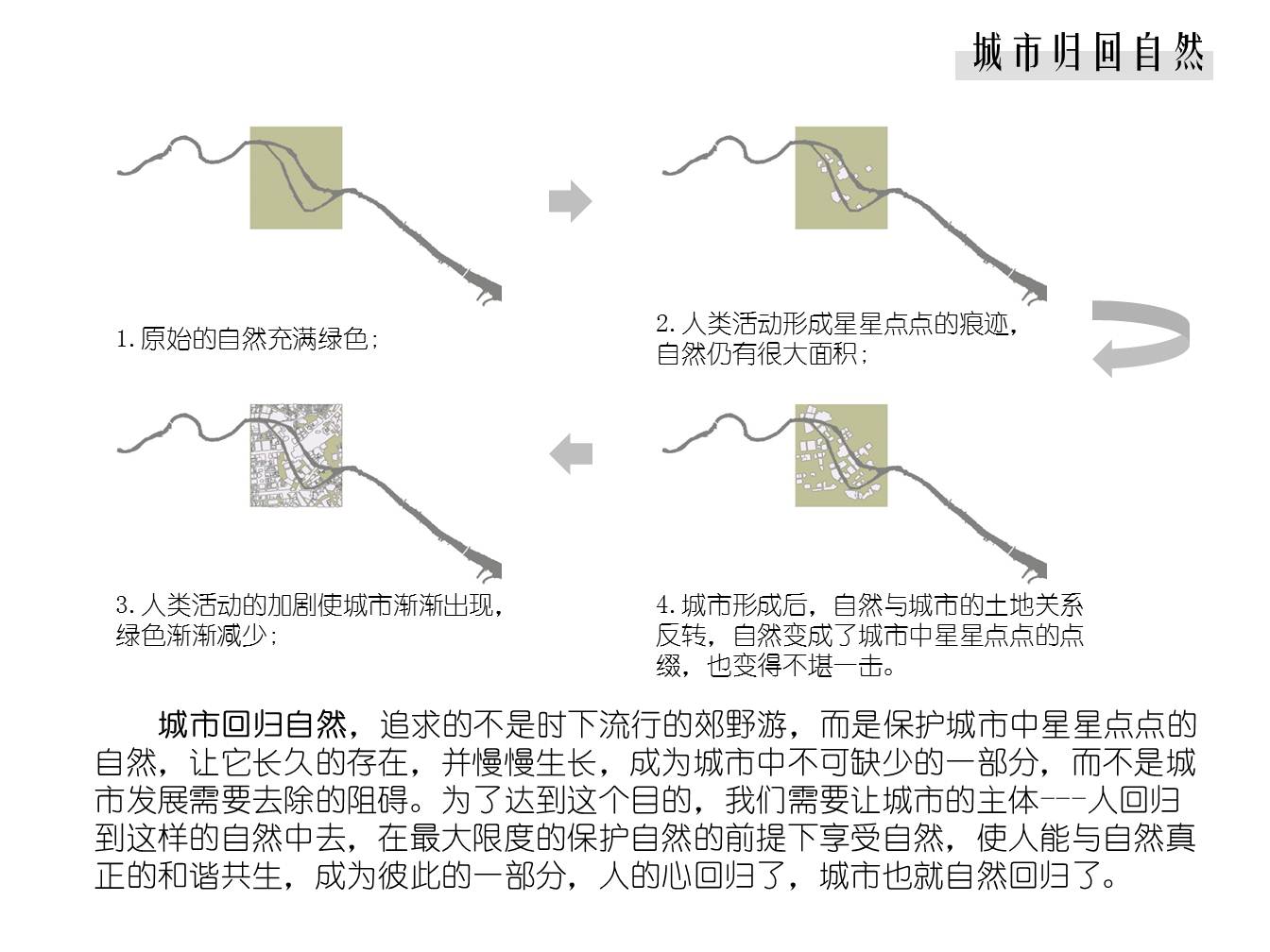 城市归回自然

1. 原始的自然充满绿色；

2. 人类活动形成星星点点的痕迹，自然仍有很大面积；

3. 人类活动的加剧使城市渐渐出现，绿色渐渐减少；

4. 城市形成后，自然与城市的土地关系反转，自然变成了城市中星星点点的点缀，也变得不堪一击。

城市回归自然，追求的不是时下流行的郊野游，而是保护城市中星星点点的自然，让它长久的存在，并慢慢生长，成为城市中不可缺少的一部分，而不是城市发展需要去除的阻碍。为了达到这个目的，我们需要让城市的主体---人回归到这样的自然中去，在最大限度的保护自然的前提下享受自然，使人能与自然真正的和谐共生，成为彼此的一部分，人的心回归了，城市也就自然回归了。